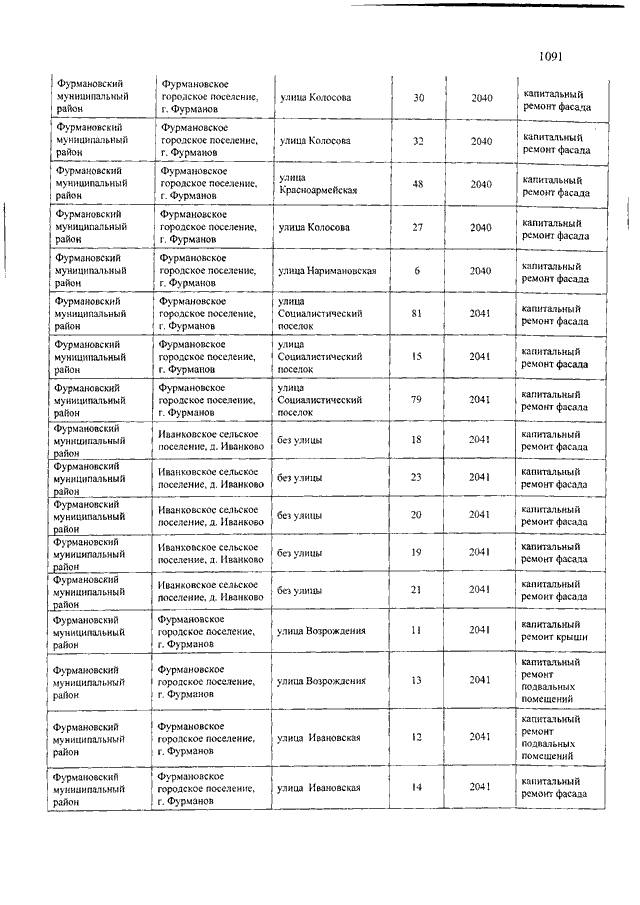 1091

| | | | | | |
|---|---|---|---|---|---|
| Фурмановский муниципальный район | Фурмановское городское поселение, г. Фурманов | улица Колосова | 30 | 2040 | капитальный ремонт фасада |
| Фурмановский муниципальный район | Фурмановское городское поселение, г. Фурманов | улица Колосова | 32 | 2040 | капитальный ремонт фасада |
| Фурмановский муниципальный район | Фурмановское городское поселение, г. Фурманов | улица Красноармейская | 48 | 2040 | капитальный ремонт фасада |
| Фурмановский муниципальный район | Фурмановское городское поселение, г. Фурманов | улица Колосова | 27 | 2040 | капитальный ремонт фасада |
| Фурмановский муниципальный район | Фурмановское городское поселение, г. Фурманов | улица Наримановская | 6 | 2040 | капитальный ремонт фасада |
| Фурмановский муниципальный район | Фурмановское городское поселение, г. Фурманов | улица Социалистический поселок | 81 | 2041 | капитальный ремонт фасада |
| Фурмановский муниципальный район | Фурмановское городское поселение, г. Фурманов | улица Социалистический поселок | 15 | 2041 | капитальный ремонт фасада |
| Фурмановский муниципальный район | Фурмановское городское поселение, г. Фурманов | улица Социалистический поселок | 79 | 2041 | капитальный ремонт фасада |
| Фурмановский муниципальный район | Иванковское сельское поселение, д. Иванково | без улицы | 18 | 2041 | капитальный ремонт фасада |
| Фурмановский муниципальный район | Иванковское сельское поселение, д. Иванково | без улицы | 23 | 2041 | капитальный ремонт фасада |
| Фурмановский муниципальный район | Иванковское сельское поселение, д. Иванково | без улицы | 20 | 2041 | капитальный ремонт фасада |
| Фурмановский муниципальный район | Иванковское сельское поселение, д. Иванково | без улицы | 19 | 2041 | капитальный ремонт фасада |
| Фурмановский муниципальный район | Иванковское сельское поселение, д. Иванково | без улицы | 21 | 2041 | капитальный ремонт фасада |
| Фурмановский муниципальный район | Фурмановское городское поселение, г. Фурманов | улица Возрождения | 11 | 2041 | капитальный ремонт крыши |
| Фурмановский муниципальный район | Фурмановское городское поселение, г. Фурманов | улица Возрождения | 13 | 2041 | капитальный ремонт подвальных помещений |
| Фурмановский муниципальный район | Фурмановское городское поселение, г. Фурманов | улица Ивановская | 12 | 2041 | капитальный ремонт подвальных помещений |
| Фурмановский муниципальный район | Фурмановское городское поселение, г. Фурманов | улица Ивановская | 14 | 2041 | капитальный ремонт фасада |